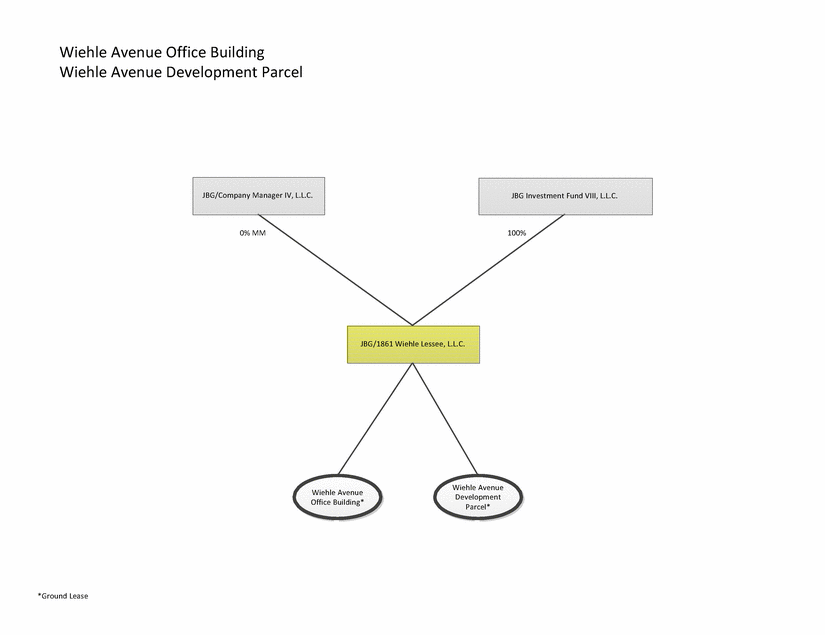 Wiehle Avenue Office Building
Wiehle Avenue Development Parcel

JBG/Company Manager IV, L.L.C.

JBG Investment Fund VIII, L.L.C.

0% MM

100%

JBG/1861 Wiehle Lessee, L.L.C.

Wiehle Avenue Office Building*

Wiehle Avenue Development Parcel*

*Ground Lease